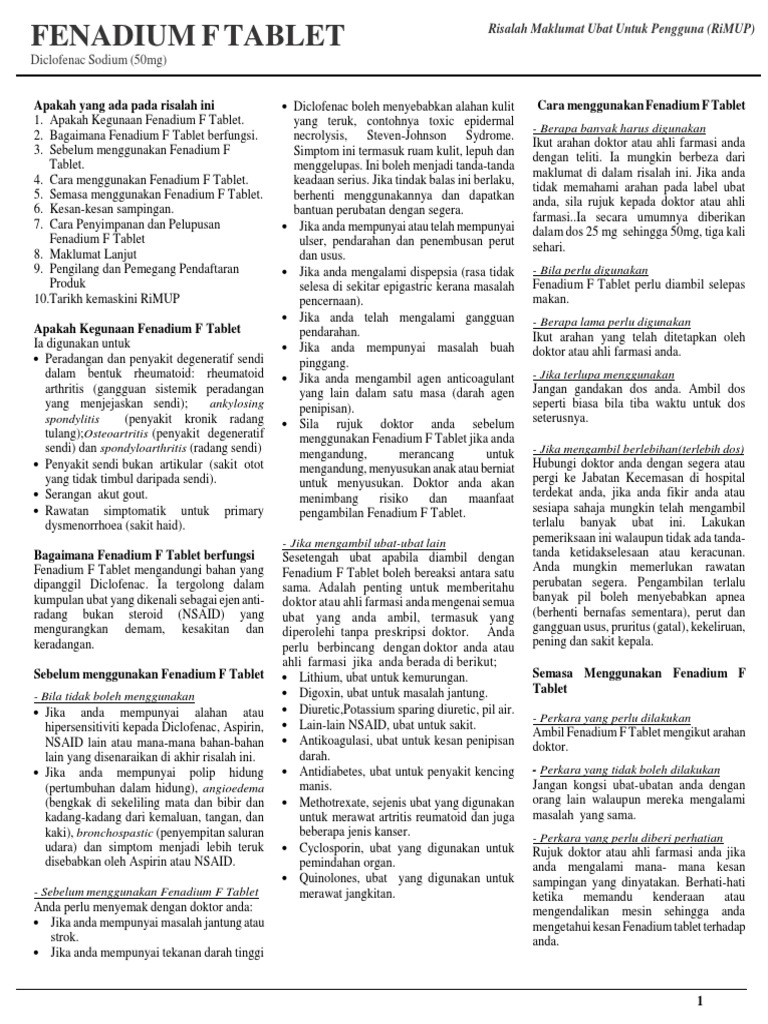 FENADIUM F TABLET

Risalah Maklumat Ubat Untuk Pengguna (RiMUP)

Diclofenac Sodium (50mg)

Apakah yang ada pada risalah ini
1. Apakah Kegunaan Fenadium F Tablet.
2. Bagaimana Fenadium F Tablet berfungsi.
3. Sebelum menggunakan Fenadium F Tablet.
4. Cara menggunakan Fenadium F Tablet.
5. Semasa menggunakan Fenadium F Tablet.
6. Kesan-kesan sampingan.
7. Cara Penyimpanan dan Pelupusan Fenadium F Tablet
8. Maklumat Lanjut
9. Pengilang dan Pemegang Pendaftaran Produk
10.Tarikh kemaskini RiMUP

Apakah Kegunaan Fenadium F Tablet
Ia digunakan untuk
• Peradangan dan penyakit degeneratif sendi dalam bentuk rheumatoid: rheumatoid arthritis (gangguan sistemik peradangan yang menjejaskan sendi); ankylosing spondylitis (penyakit kronik radang tulang);Osteoartritis (penyakit degeneratif sendi) dan spondyloarthritis (radang sendi)
• Penyakit sendi bukan artikular (sakit otot yang tidak timbul daripada sendi).
• Serangan akut gout.
• Rawatan simptomatik untuk primary dysmenorrhoea (sakit haid).

Bagaimana Fenadium F Tablet berfungsi
Fenadium F Tablet mengandungi bahan yang dipanggil Diclofenac. Ia tergolong dalam kumpulan ubat yang dikenali sebagai ejen anti-radang bukan steroid (NSAID) yang mengurangkan demam, kesakitan dan keradangan.

Sebelum menggunakan Fenadium F Tablet
- Bila tidak boleh menggunakan
• Jika anda mempunyai alahan atau hipersensitiviti kepada Diclofenac, Aspirin, NSAID lain atau mana-mana bahan-bahan lain yang disenaraikan di akhir risalah ini.
• Jika anda mempunyai polip hidung (pertumbuhan dalam hidung), angioedema (bengkak di sekeliling mata dan bibir dan kadang-kadang dari kemaluan, tangan, dan kaki), bronchospastic (penyempitan saluran udara) dan simptom menjadi lebih teruk disebabkan oleh Aspirin atau NSAID.

- Sebelum menggunakan Fenadium F Tablet
Anda perlu menyemak dengan doktor anda:
• Jika anda mempunyai masalah jantung atau strok.
• Jika anda mempunyai tekanan darah tinggi

• Diclofenac boleh menyebabkan alahan kulit yang teruk, contohnya toxic epidermal necrolysis, Steven-Johnson Sydrome. Simptom ini termasuk ruam kulit, lepuh dan menggelupas. Ini boleh menjadi tanda-tanda keadaan serius. Jika tindak balas ini berlaku, berhenti menggunakannya dan dapatkan bantuan perubatan dengan segera.
• Jika anda mempunyai atau telah mempunyai ulser, pendarahan dan penembusan perut dan usus.
• Jika anda mengalami dispepsia (rasa tidak selesa di sekitar epigastric kerana masalah pencernaan).
• Jika anda telah mengalami gangguan pendarahan.
• Jika anda mempunyai masalah buah pinggang.
• Jika anda mengambil agen anticoagulant yang lain dalam satu masa (darah agen penipisan).
• Sila rujuk doktor anda sebelum menggunakan Fenadium F Tablet jika anda mengandung, merancang untuk mengandung, menyusukan anak atau berniat untuk menyusukan. Doktor anda akan menimbang risiko dan manfaat pengambilan Fenadium F Tablet.

- Jika mengambil ubat-ubat lain
Sesetengah ubat apabila diambil dengan Fenadium F Tablet boleh bereaksi antara satu sama. Adalah penting untuk memberitahu doktor atau ahli farmasi anda mengenai semua ubat yang anda ambil, termasuk yang diperolehi tanpa preskripsi doktor. Anda perlu berbincang dengan doktor anda atau ahli farmasi jika anda berada di berikut;
• Lithium, ubat untuk kemurungan.
• Digoxin, ubat untuk masalah jantung.
• Diuretic,Potassium sparing diuretic, pil air.
• Lain-lain NSAID, ubat untuk sakit.
• Antikoagulasi, ubat untuk kesan penipisan darah.
• Antidiabetes, ubat untuk penyakit kencing manis.
• Methotrexate, sejenis ubat yang digunakan untuk merawat artritis reumatoid dan juga beberapa jenis kanser.
• Cyclosporin, ubat yang digunakan untuk pemindahan organ.
• Quinolones, ubat yang digunakan untuk merawat jangkitan.

Cara menggunakan Fenadium F Tablet
- Berapa banyak harus digunakan
Ikut arahan doktor atau ahli farmasi anda dengan teliti. Ia mungkin berbeza dari maklumat di dalam risalah ini. Jika anda tidak memahami arahan pada label ubat anda, sila rujuk kepada doktor atau ahli farmasi..Ia secara umumnya diberikan dalam dos 25 mg sehingga 50mg, tiga kali sehari.

- Bila perlu digunakan
Fenadium F Tablet perlu diambil selepas makan.

- Berapa lama perlu digunakan
Ikut arahan yang telah ditetapkan oleh doktor atau ahli farmasi anda.

- Jika terlupa menggunakan
Jangan gandakan dos anda. Ambil dos seperti biasa bila tiba waktu untuk dos seterusnya.

- Jika mengambil berlebihan(terlebih dos)
Hubungi doktor anda dengan segera atau pergi ke Jabatan Kecemasan di hospital terdekat anda, jika anda fikir anda atau sesiapa sahaja mungkin telah mengambil terlalu banyak ubat ini. Lakukan pemeriksaan ini walaupun tidak ada tanda-tanda ketidakselesaan atau keracunan. Anda mungkin memerlukan rawatan perubatan segera. Pengambilan terlalu banyak pil boleh menyebabkan apnea (berhenti bernafas sementara), perut dan gangguan usus, pruritus (gatal), kekeliruan, pening dan sakit kepala.

Semasa Menggunakan Fenadium F Tablet
- Perkara yang perlu dilakukan
Ambil Fenadium F Tablet mengikut arahan doktor.

- Perkara yang tidak boleh dilakukan
Jangan kongsi ubat-ubatan anda dengan orang lain walaupun mereka mengalami masalah yang sama.

- Perkara yang perlu diberi perhatian
Rujuk doktor atau ahli farmasi anda jika anda mengalami mana- mana kesan sampingan yang dinyatakan. Berhati-hati ketika memandu kenderaan atau mengendalikan mesin sehingga anda mengetahui kesan Fenadium tablet terhadap anda.

1